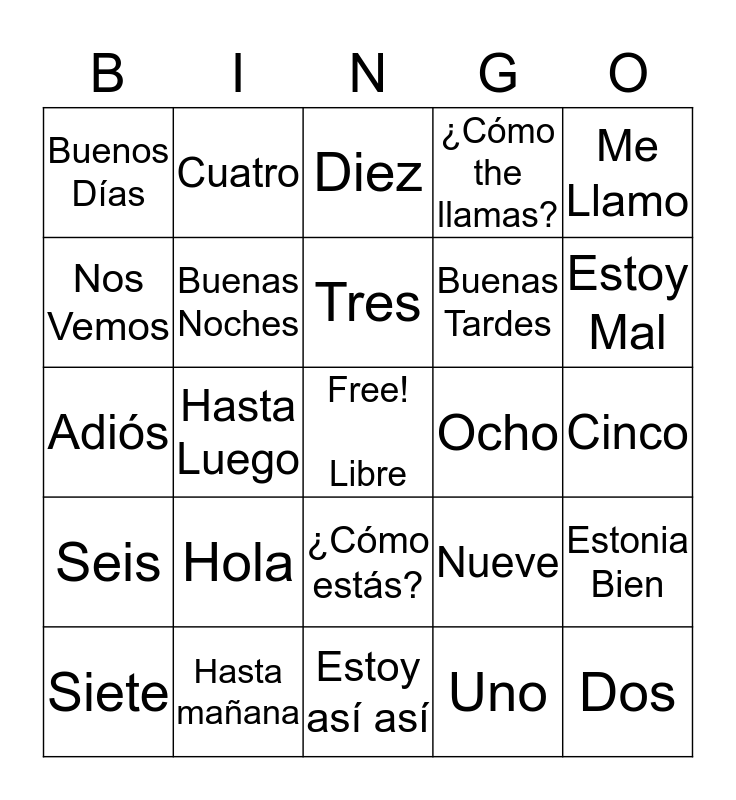 | B | I | N | G | O |
|---|---|---|---|---|
| Buenos Días | Cuatro | Diez | ¿Cómo the llamas? | Me Llamo |
| Nos Vemos | Buenas Noches | Tres | Buenas Tardes | Estoy Mal |
| Adiós | Hasta Luego | Free! Libre | Ocho | Cinco |
| Seis | Hola | ¿Cómo estás? | Nueve | Estonia Bien |
| Siete | Hasta mañana | Estoy así así | Uno | Dos |